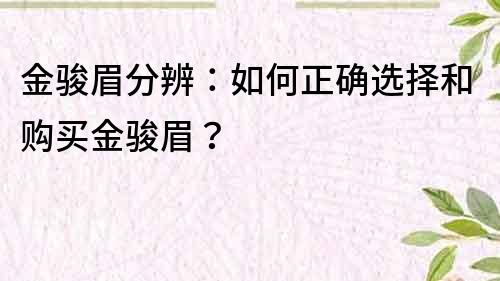 金骏眉分辨：如何正确选择和购买金骏眉？